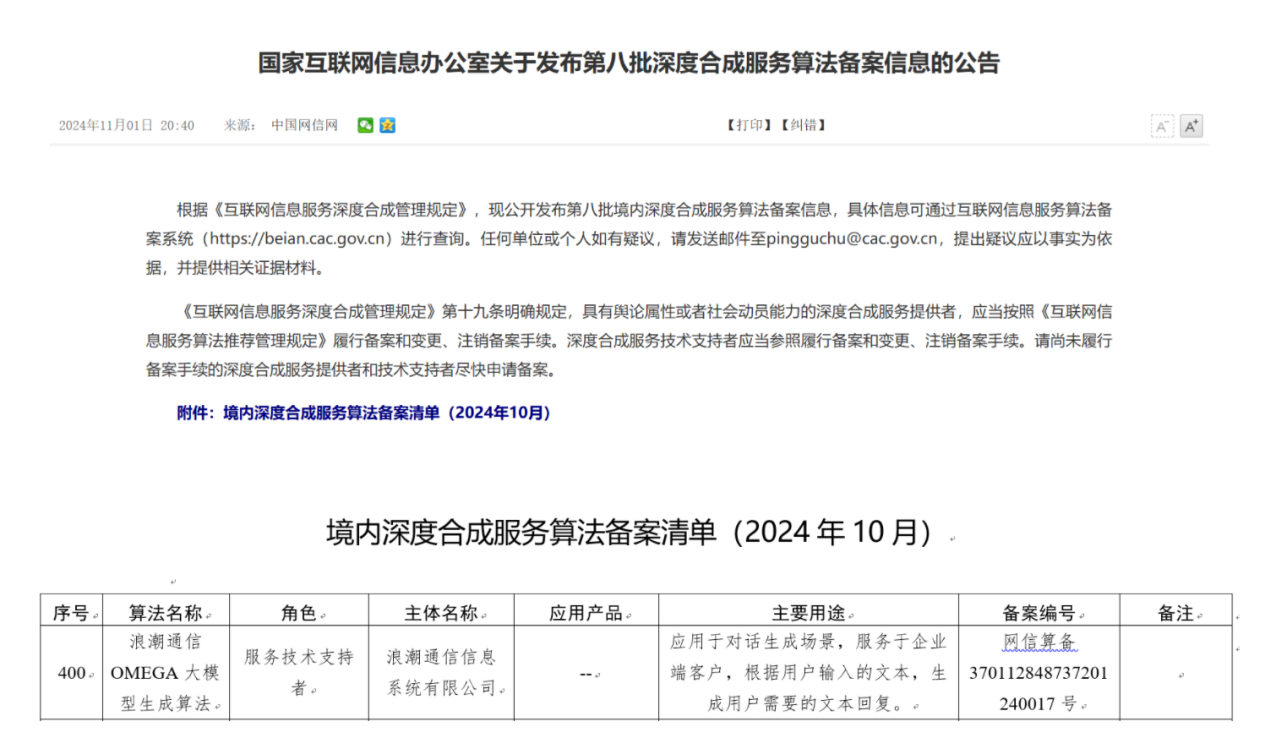 国家互联网信息办公室关于发布第八批深度合成服务算法备案信息的公告

2024年11月01日 20:40 来源： 中国网信网

【打印】【纠错】

A⁻ A⁺

根据《互联网信息服务深度合成管理规定》，现公开发布第八批境内深度合成服务算法备案信息，具体信息可通过互联网信息服务算法备案系统（https://beian.cac.gov.cn）进行查询。任何单位或个人如有疑议，请发送邮件至pingguchu@cac.gov.cn，提出疑议应以事实为依据，并提供相关证据材料。

《互联网信息服务深度合成管理规定》第十九条明确规定，具有舆论属性或者社会动员能力的深度合成服务提供者，应当按照《互联网信息服务算法推荐管理规定》履行备案和变更、注销备案手续。深度合成服务技术支持者应当参照履行备案和变更、注销备案手续。请尚未履行备案手续的深度合成服务提供者和技术支持者尽快申请备案。

附件：境内深度合成服务算法备案清单（2024年10月）

境内深度合成服务算法备案清单（2024 年 10 月）

| 序号 | 算法名称 | 角色 | 主体名称 | 应用产品 | 主要用途 | 备案编号 | 备注 |
|---|---|---|---|---|---|---|---|
| 400 | 浪潮通信 OMEGA 大模型生成算法 | 服务技术支持者 | 浪潮通信信息系统有限公司 | -- | 应用于对话生成场景，服务于企业端客户，根据用户输入的文本，生成用户需要的文本回复。 | 网信算备 370112848737201240017 号 | |